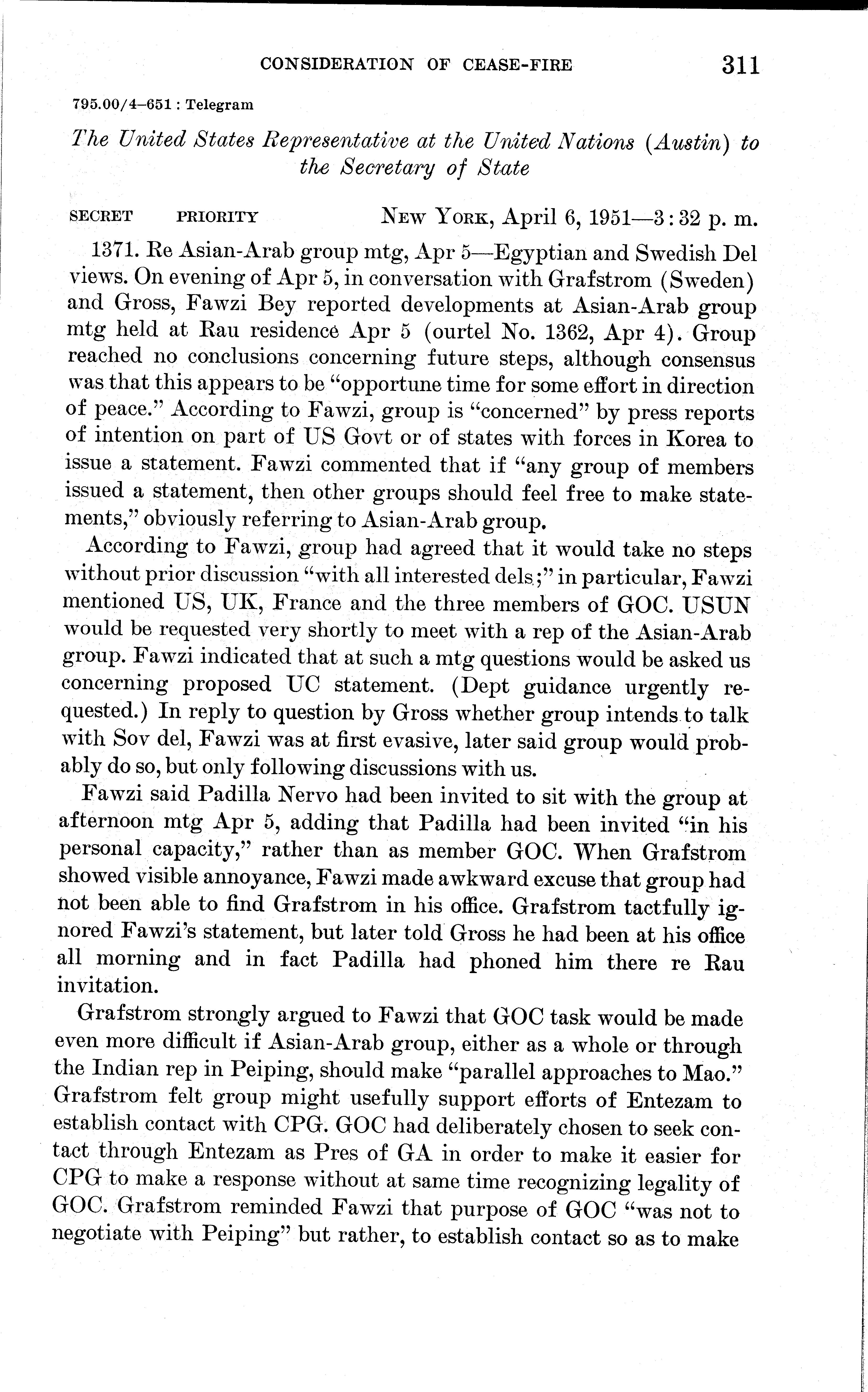 CONSIDERATION OF CEASE-FIRE 311

795.00/4–651 : Telegram

The United States Representative at the United Nations (Austin) to the Secretary of State

SECRET PRIORITY NEW YORK, April 6, 1951—3:32 p. m.

1371. Re Asian-Arab group mtg, Apr 5—Egyptian and Swedish Del views. On evening of Apr 5, in conversation with Grafstrom (Sweden) and Gross, Fawzi Bey reported developments at Asian-Arab group mtg held at Rau residence Apr 5 (ourtel No. 1362, Apr 4). Group reached no conclusions concerning future steps, although consensus was that this appears to be "opportune time for some effort in direction of peace." According to Fawzi, group is "concerned" by press reports of intention on part of US Govt or of states with forces in Korea to issue a statement. Fawzi commented that if "any group of members issued a statement, then other groups should feel free to make statements," obviously referring to Asian-Arab group.

According to Fawzi, group had agreed that it would take no steps without prior discussion "with all interested dels;" in particular, Fawzi mentioned US, UK, France and the three members of GOC. USUN would be requested very shortly to meet with a rep of the Asian-Arab group. Fawzi indicated that at such a mtg questions would be asked us concerning proposed UC statement. (Dept guidance urgently requested.) In reply to question by Gross whether group intends to talk with Sov del, Fawzi was at first evasive, later said group would probably do so, but only following discussions with us.

Fawzi said Padilla Nervo had been invited to sit with the group at afternoon mtg Apr 5, adding that Padilla had been invited "in his personal capacity," rather than as member GOC. When Grafstrom showed visible annoyance, Fawzi made awkward excuse that group had not been able to find Grafstrom in his office. Grafstrom tactfully ignored Fawzi's statement, but later told Gross he had been at his office all morning and in fact Padilla had phoned him there re Rau invitation.

Grafstrom strongly argued to Fawzi that GOC task would be made even more difficult if Asian-Arab group, either as a whole or through the Indian rep in Peiping, should make "parallel approaches to Mao." Grafstrom felt group might usefully support efforts of Entezam to establish contact with CPG. GOC had deliberately chosen to seek contact through Entezam as Pres of GA in order to make it easier for CPG to make a response without at same time recognizing legality of GOC. Grafstrom reminded Fawzi that purpose of GOC "was not to negotiate with Peiping" but rather, to establish contact so as to make